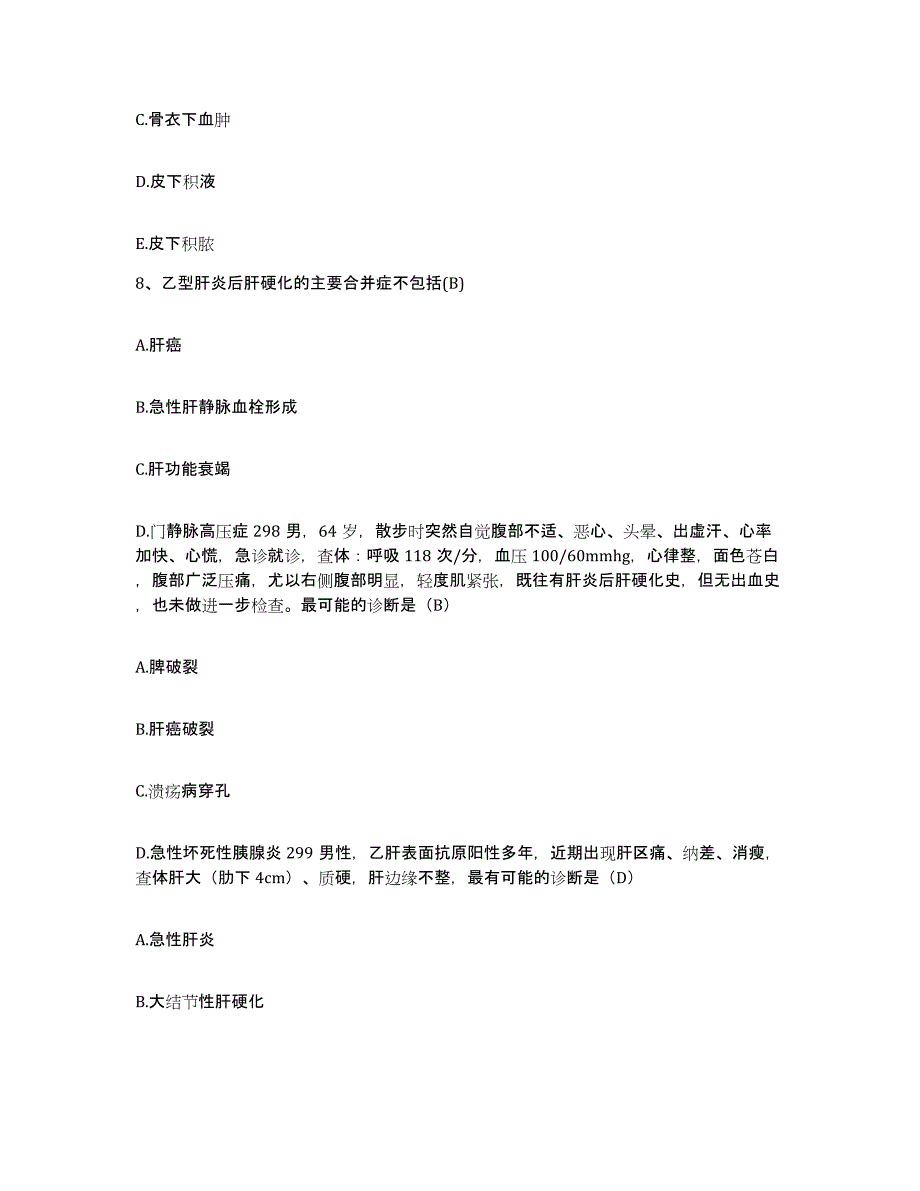 C.骨衣下血肿

D.皮下积液

E.皮下积脓

8、乙型肝炎后肝硬化的主要合并症不包括(B)

A.肝癌

B.急性肝静脉血栓形成

C.肝功能衰竭

D.门静脉高压症 298 男，64 岁，散步时突然自觉腹部不适、恶心、头晕、出虚汗、心率加快、心慌，急诊就诊，查体：呼吸 118 次/分，血压 100/60mmhg，心律整，面色苍白，腹部广泛压痛，尤以右侧腹部明显，轻度肌紧张，既往有肝炎后肝硬化史，但无出血史，也未做进一步检查。最可能的诊断是（B）

A.脾破裂

B.肝癌破裂

C.溃疡病穿孔

D.急性坏死性胰腺炎 299 男性，乙肝表面抗原阳性多年，近期出现肝区痛、纳差、消瘦，查体肝大（肋下 4cm）、质硬，肝边缘不整，最有可能的诊断是（D）

A.急性肝炎

B.大结节性肝硬化